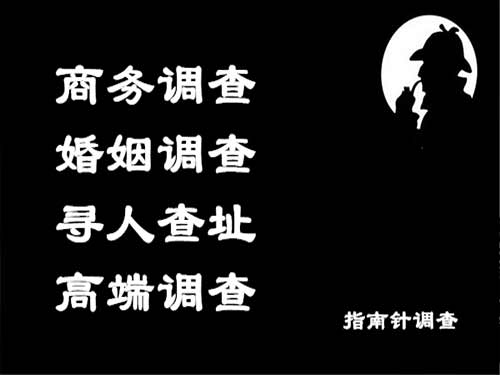 商务调查
婚姻调查
寻人查址
高端调查

指南针调查